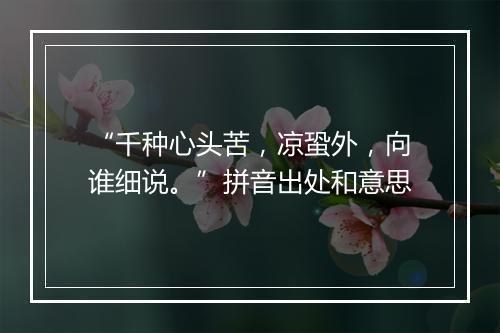 “千种心头苦，凉蛩外，向谁细说。”拼音出处和意思